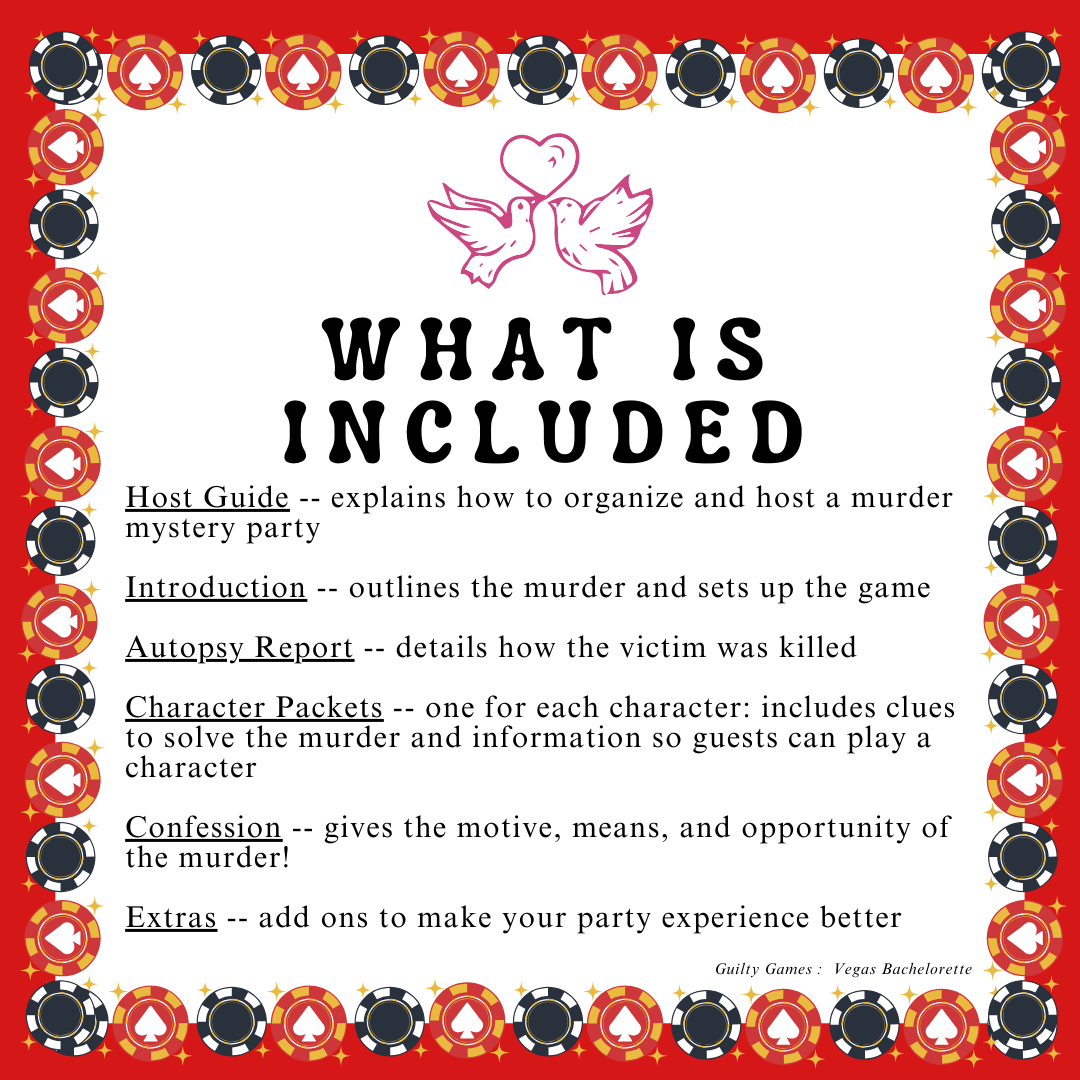 WHAT IS INCLUDED

Host Guide -- explains how to organize and host a murder mystery party

Introduction -- outlines the murder and sets up the game

Autopsy Report -- details how the victim was killed

Character Packets -- one for each character: includes clues to solve the murder and information so guests can play a character

Confession -- gives the motive, means, and opportunity of the murder!

Extras -- add ons to make your party experience better

Guilty Games : Vegas Bachelorette